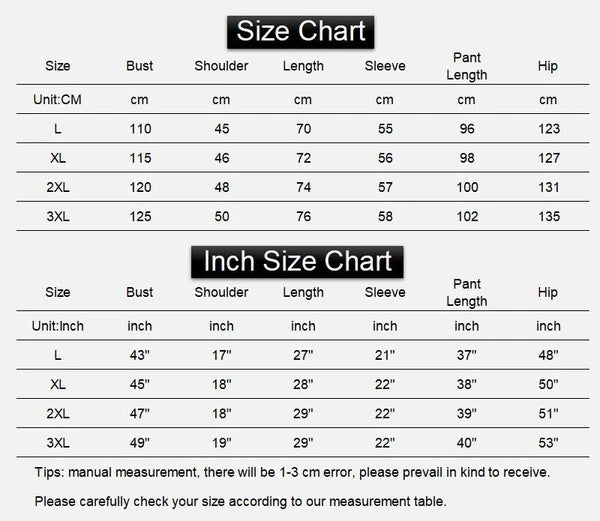 Size Chart

| Size | Bust | Shoulder | Length | Sleeve | Pant Length | Hip |
|---|---|---|---|---|---|---|
| Unit:CM | cm | cm | cm | cm | cm | cm |
| L | 110 | 45 | 70 | 55 | 96 | 123 |
| XL | 115 | 46 | 72 | 56 | 98 | 127 |
| 2XL | 120 | 48 | 74 | 57 | 100 | 131 |
| 3XL | 125 | 50 | 76 | 58 | 102 | 135 |

Inch Size Chart

| Size | Bust | Shoulder | Length | Sleeve | Pant Length | Hip |
|---|---|---|---|---|---|---|
| Unit:Inch | inch | inch | inch | inch | inch | inch |
| L | 43" | 17" | 27" | 21" | 37" | 48" |
| XL | 45" | 18" | 28" | 22" | 38" | 50" |
| 2XL | 47" | 18" | 29" | 22" | 39" | 51" |
| 3XL | 49" | 19" | 29" | 22" | 40" | 53" |

Tips: manual measurement, there will be 1-3 cm error, please prevail in kind to receive.

Please carefully check your size according to our measurement table.